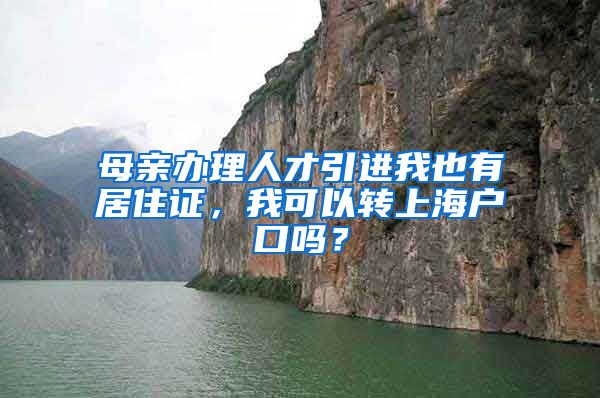 母亲办理人才引进我也有居住证，我可以转上海户口吗？